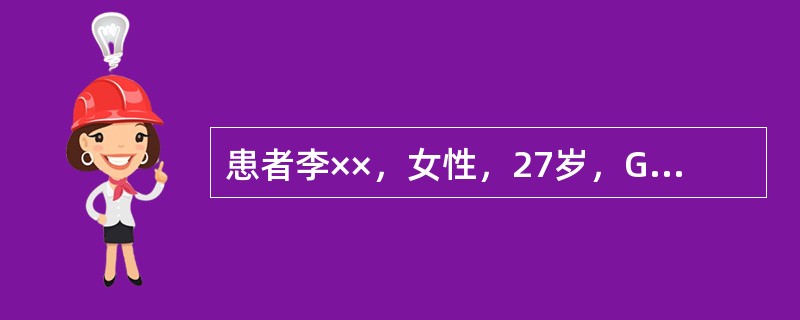 患者李××，女性，27岁，G...